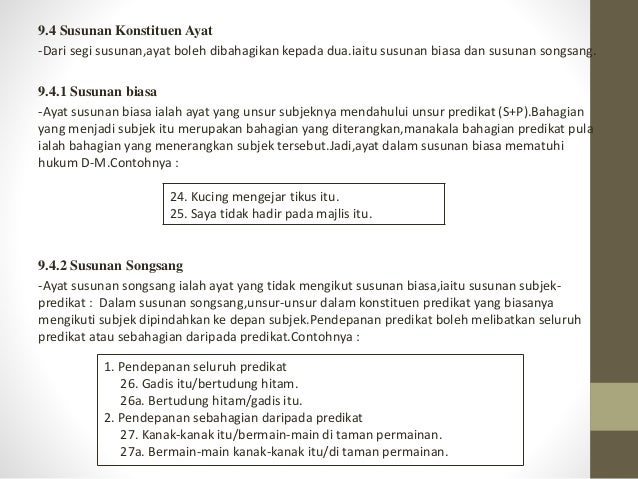 9.4 Susunan Konstituen Ayat

-Dari segi susunan,ayat boleh dibahagikan kepada dua.iaitu susunan biasa dan susunan songsang.

9.4.1 Susunan biasa

-Ayat susunan biasa ialah ayat yang unsur subjeknya mendahului unsur predikat (S+P).Bahagian yang menjadi subjek itu merupakan bahagian yang diterangkan,manakala bahagian predikat pula ialah bahagian yang menerangkan subjek tersebut.Jadi,ayat dalam susunan biasa mematuhi hukum D-M.Contohnya :

24. Kucing mengejar tikus itu.
25. Saya tidak hadir pada majlis itu.

9.4.2 Susunan Songsang

-Ayat susunan songsang ialah ayat yang tidak mengikut susunan biasa,iaitu susunan subjek-predikat : Dalam susunan songsang,unsur-unsur dalam konstituen predikat yang biasanya mengikuti subjek dipindahkan ke depan subjek.Pendepanan predikat boleh melibatkan seluruh predikat atau sebahagian daripada predikat.Contohnya :

1. Pendepanan seluruh predikat
26. Gadis itu/bertudung hitam.
26a. Bertudung hitam/gadis itu.
2. Pendepanan sebahagian daripada predikat
27. Kanak-kanak itu/bermain-main di taman permainan.
27a. Bermain-main kanak-kanak itu/di taman permainan.